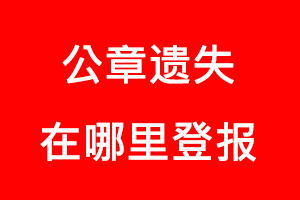 公章遗失

在哪里登报